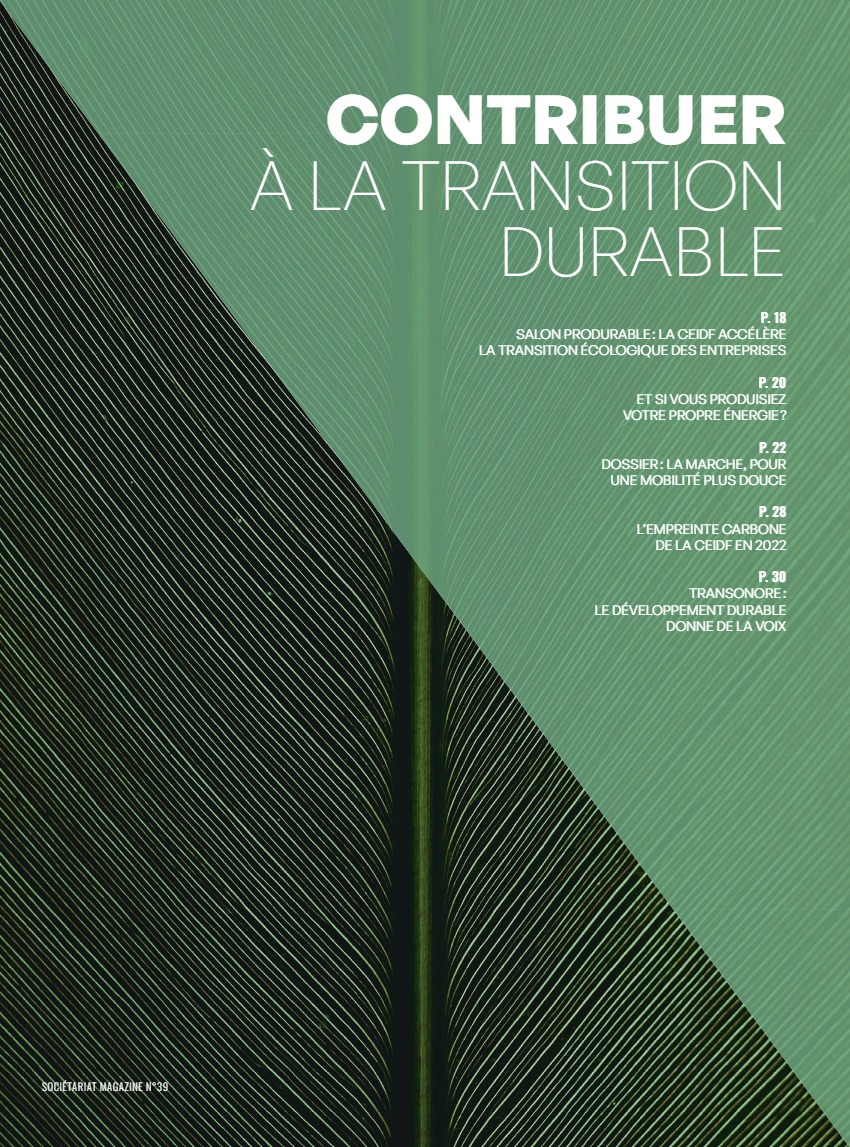 CONTRIBUER
À LA TRANSITION
DURABLE

P. 18
SALON PRODURABLE : LA CEIDF ACCÉLÈRE
LA TRANSITION ÉCOLOGIQUE DES ENTREPRISES

P. 20
ET SI VOUS PRODUISIEZ
VOTRE PROPRE ÉNERGIE ?

P. 22
DOSSIER : LA MARCHE, POUR
UNE MOBILITÉ PLUS DOUCE

P. 28
L'EMPREINTE CARBONE
DE LA CEIDF EN 2022

P. 30
TRANSONORE :
LE DÉVELOPPEMENT DURABLE
DONNE DE LA VOIX

SOCIÉTARIAT MAGAZINE N°39